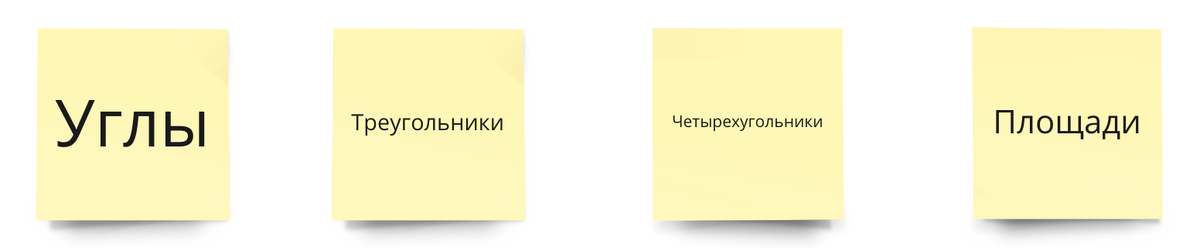 Углы

Треугольники

Четырехугольники

Площади